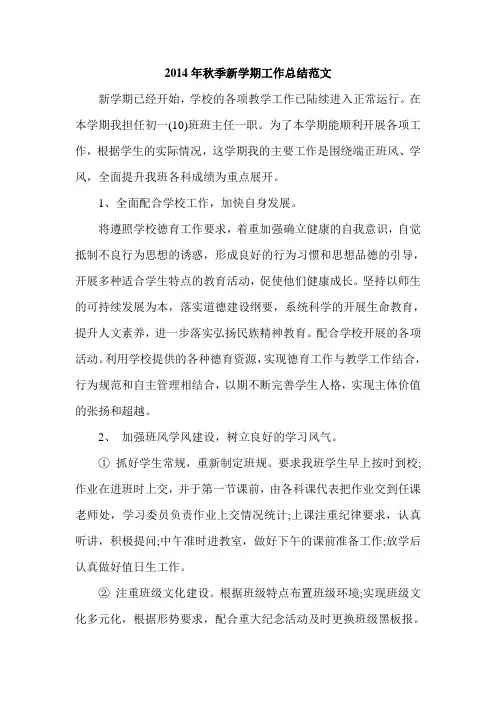 2014年秋季新学期工作总结范文

新学期已经开始，学校的各项教学工作已陆续进入正常运行。在本学期我担任初一(10)班班主任一职。为了本学期能顺利开展各项工作，根据学生的实际情况，这学期我的主要工作是围绕端正班风、学风，全面提升我班各科成绩为重点展开。

1、全面配合学校工作，加快自身发展。

将遵照学校德育工作要求，着重加强确立健康的自我意识，自觉抵制不良行为思想的诱惑，形成良好的行为习惯和思想品德的引导，开展多种适合学生特点的教育活动，促使他们健康成长。坚持以师生的可持续发展为本，落实道德建设纲要，系统科学的开展生命教育，提升人文素养，进一步落实弘扬民族精神教育。配合学校开展的各项活动。利用学校提供的各种德育资源，实现德育工作与教学工作结合，行为规范和自主管理相结合，以期不断完善学生人格，实现主体价值的张扬和超越。

2、 加强班风学风建设，树立良好的学习风气。

① 抓好学生常规，重新制定班规。要求我班学生早上按时到校;作业在进班时上交，并于第一节课前，由各科课代表把作业交到任课老师处，学习委员负责作业上交情况统计;上课注重纪律要求，认真听讲，积极提问;中午准时进教室，做好下午的课前准备工作;放学后认真做好值日生工作。

② 注重班级文化建设。根据班级特点布置班级环境;实现班级文化多元化，根据形势要求，配合重大纪念活动及时更换班级黑板报。